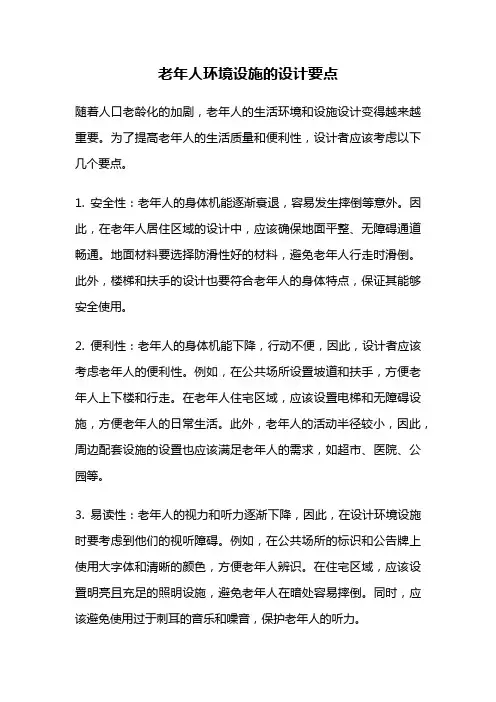 老年人环境设施的设计要点

随着人口老龄化的加剧，老年人的生活环境和设施设计变得越来越重要。为了提高老年人的生活质量和便利性，设计者应该考虑以下几个要点。

1. 安全性：老年人的身体机能逐渐衰退，容易发生摔倒等意外。因此，在老年人居住区域的设计中，应该确保地面平整、无障碍通道畅通。地面材料要选择防滑性好的材料，避免老年人行走时滑倒。此外，楼梯和扶手的设计也要符合老年人的身体特点，保证其能够安全使用。

2. 便利性：老年人的身体机能下降，行动不便，因此，设计者应该考虑老年人的便利性。例如，在公共场所设置坡道和扶手，方便老年人上下楼和行走。在老年人住宅区域，应该设置电梯和无障碍设施，方便老年人的日常生活。此外，老年人的活动半径较小，因此，周边配套设施的设置也应该满足老年人的需求，如超市、医院、公园等。

3. 易读性：老年人的视力和听力逐渐下降，因此，在设计环境设施时要考虑到他们的视听障碍。例如，在公共场所的标识和公告牌上使用大字体和清晰的颜色，方便老年人辨识。在住宅区域，应该设置明亮且充足的照明设施，避免老年人在暗处容易摔倒。同时，应该避免使用过于刺耳的音乐和噪音，保护老年人的听力。